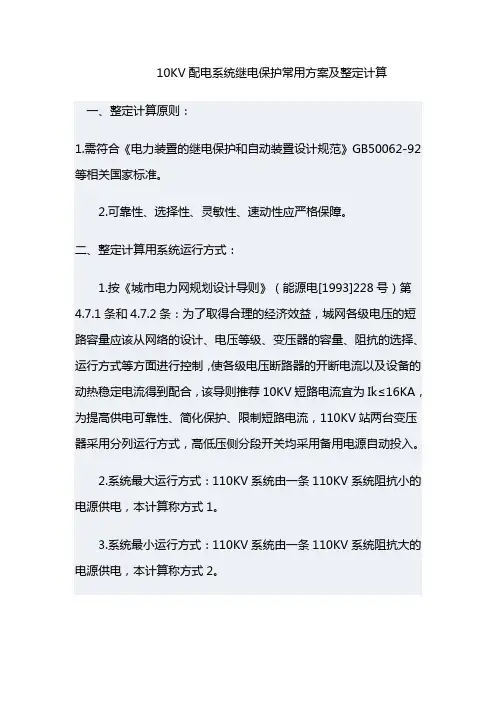 10KV 配电系统继电保护常用方案及整定计算

一、整定计算原则：

1.需符合《电力装置的继电保护和自动装置设计规范》GB50062-92 等相关国家标准。

2.可靠性、选择性、灵敏性、速动性应严格保障。

二、整定计算用系统运行方式：

1.按《城市电力网规划设计导则》（能源电[1993]228 号）第 4.7.1 条和 4.7.2 条：为了取得合理的经济效益，城网各级电压的短路容量应该从网络的设计、电压等级、变压器的容量、阻抗的选择、运行方式等方面进行控制，使各级电压断路器的开断电流以及设备的动热稳定电流得到配合，该导则推荐 10KV 短路电流宜为 Ik≤16KA，为提高供电可靠性、简化保护、限制短路电流，110KV 站两台变压器采用分列运行方式，高低压侧分段开关均采用备用电源自动投入。

2.系统最大运行方式：110KV 系统由一条 110KV 系统阻抗小的电源供电，本计算称方式 1。

3.系统最小运行方式：110KV 系统由一条 110KV 系统阻抗大的电源供电，本计算称方式 2。